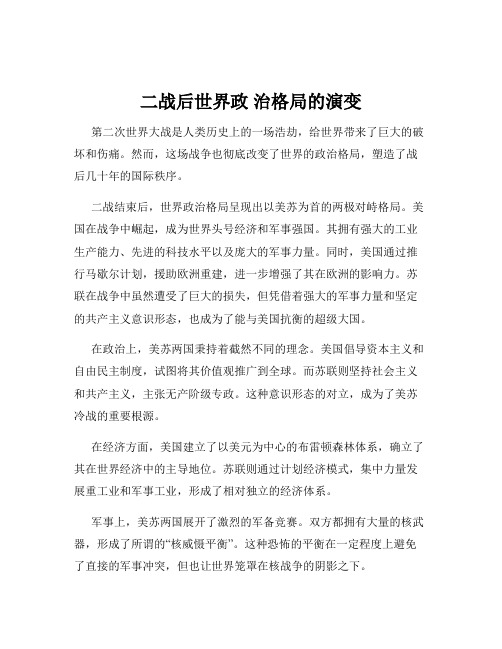 二战后世界政 治格局的演变

第二次世界大战是人类历史上的一场浩劫，给世界带来了巨大的破坏和伤痛。然而，这场战争也彻底改变了世界的政治格局，塑造了战后几十年的国际秩序。

二战结束后，世界政治格局呈现出以美苏为首的两极对峙格局。美国在战争中崛起，成为世界头号经济和军事强国。其拥有强大的工业生产能力、先进的科技水平以及庞大的军事力量。同时，美国通过推行马歇尔计划，援助欧洲重建，进一步增强了其在欧洲的影响力。苏联在战争中虽然遭受了巨大的损失，但凭借着强大的军事力量和坚定的共产主义意识形态，也成为了能与美国抗衡的超级大国。

在政治上，美苏两国秉持着截然不同的理念。美国倡导资本主义和自由民主制度，试图将其价值观推广到全球。而苏联则坚持社会主义和共产主义，主张无产阶级专政。这种意识形态的对立，成为了美苏冷战的重要根源。

在经济方面，美国建立了以美元为中心的布雷顿森林体系，确立了其在世界经济中的主导地位。苏联则通过计划经济模式，集中力量发展重工业和军事工业，形成了相对独立的经济体系。

军事上，美苏两国展开了激烈的军备竞赛。双方都拥有大量的核武器，形成了所谓的“核威慑平衡”。这种恐怖的平衡在一定程度上避免了直接的军事冲突，但也让世界笼罩在核战争的阴影之下。